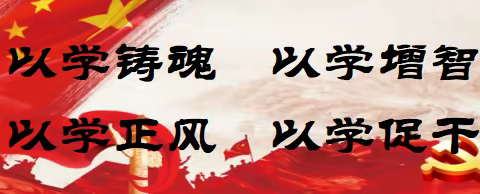 以学铸魂　以学增智

以学正风　以学促干